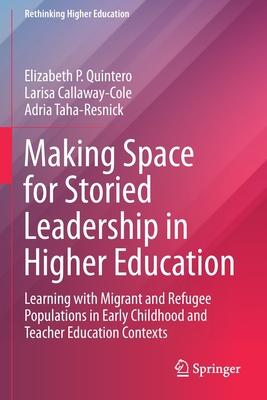 Rethinking Higher Education

Elizabeth P. Quintero
Larisa Callaway-Cole
Adria Taha-Resnick

Making Space for Storied Leadership in Higher Education

Learning with Migrant and Refugee Populations in Early Childhood and Teacher Education Contexts

Springer